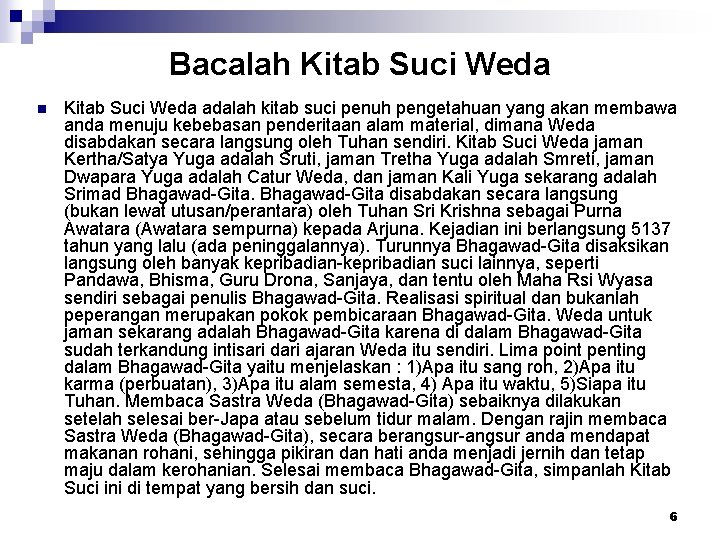 Bacalah Kitab Suci Weda

Kitab Suci Weda adalah kitab suci penuh pengetahuan yang akan membawa anda menuju kebebasan penderitaan alam material, dimana Weda disabdakan secara langsung oleh Tuhan sendiri. Kitab Suci Weda jaman Kertha/Satya Yuga adalah Sruti, jaman Tretha Yuga adalah Smreti, jaman Dwapara Yuga adalah Catur Weda, dan jaman Kali Yuga sekarang adalah Srimad Bhagawad-Gita. Bhagawad-Gita disabdakan secara langsung (bukan lewat utusan/perantara) oleh Tuhan Sri Krishna sebagai Purna Awatara (Awatara sempurna) kepada Arjuna. Kejadian ini berlangsung 5137 tahun yang lalu (ada peninggalannya). Turunnya Bhagawad-Gita disaksikan langsung oleh banyak kepribadian-kepribadian suci lainnya, seperti Pandawa, Bhisma, Guru Drona, Sanjaya, dan tentu oleh Maha Rsi Wyasa sendiri sebagai penulis Bhagawad-Gita. Realisasi spiritual dan bukanlah peperangan merupakan pokok pembicaraan Bhagawad-Gita. Weda untuk jaman sekarang adalah Bhagawad-Gita karena di dalam Bhagawad-Gita sudah terkandung intisari dari ajaran Weda itu sendiri. Lima point penting dalam Bhagawad-Gita yaitu menjelaskan : 1)Apa itu sang roh, 2)Apa itu karma (perbuatan), 3)Apa itu alam semesta, 4) Apa itu waktu, 5)Siapa itu Tuhan. Membaca Sastra Weda (Bhagawad-Gita) sebaiknya dilakukan setelah selesai ber-Japa atau sebelum tidur malam. Dengan rajin membaca Sastra Weda (Bhagawad-Gita), secara berangsur-angsur anda mendapat makanan rohani, sehingga pikiran dan hati anda menjadi jernih dan tetap maju dalam kerohanian. Selesai membaca Bhagawad-Gita, simpanlah Kitab Suci ini di tempat yang bersih dan suci.

6